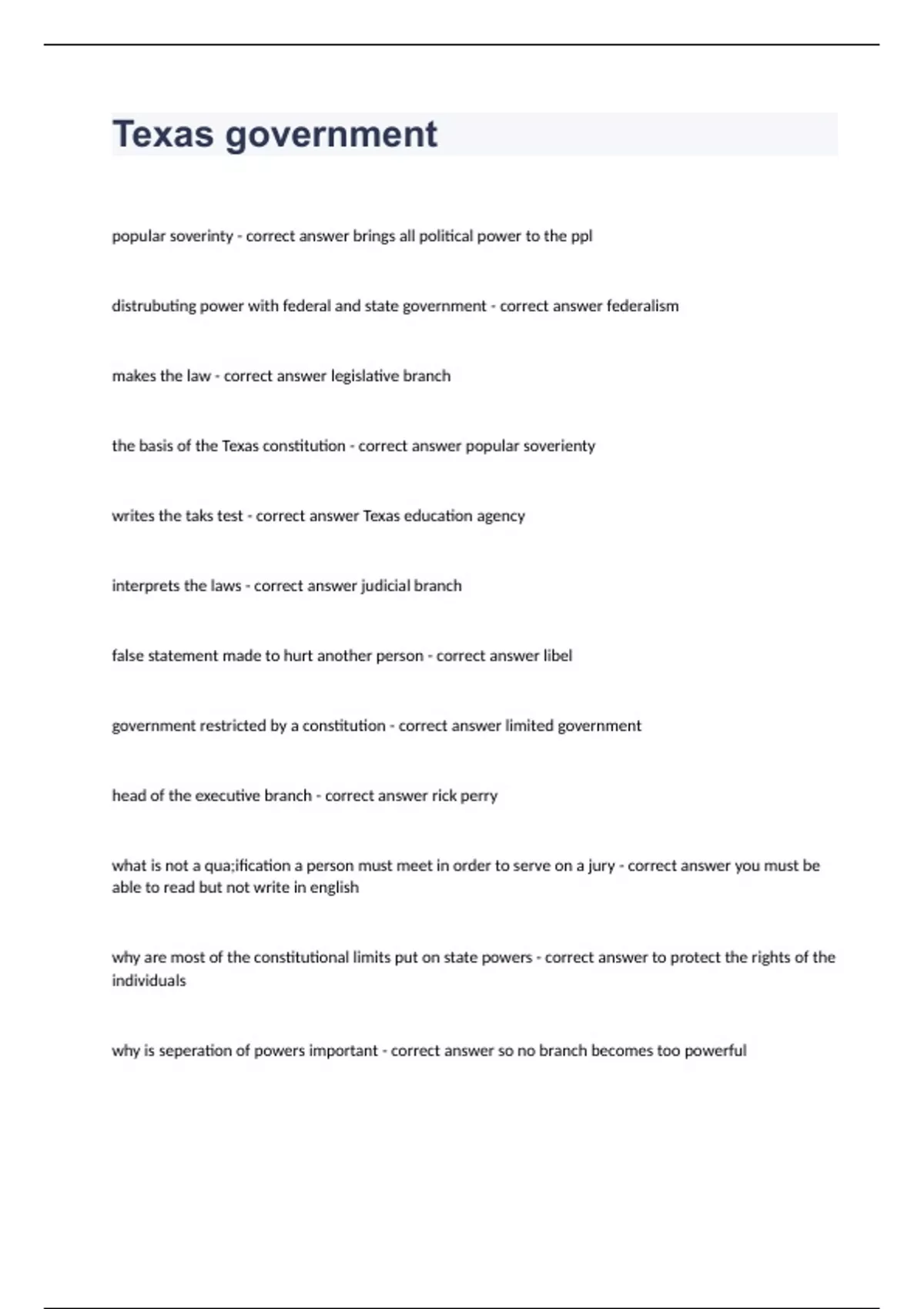 Texas government

popular soverinty - correct answer brings all political power to the ppl

distrubuting power with federal and state government - correct answer federalism

makes the law - correct answer legislative branch

the basis of the Texas constitution - correct answer popular soverienty

writes the taks test - correct answer Texas education agency

interprets the laws - correct answer judicial branch

false statement made to hurt another person - correct answer libel

government restricted by a constitution - correct answer limited government

head of the executive branch - correct answer rick perry

what is not a qua;ification a person must meet in order to serve on a jury - correct answer you must be able to read but not write in english

why are most of the constitutional limits put on state powers - correct answer to protect the rights of the individuals

why is seperation of powers important - correct answer so no branch becomes too powerful